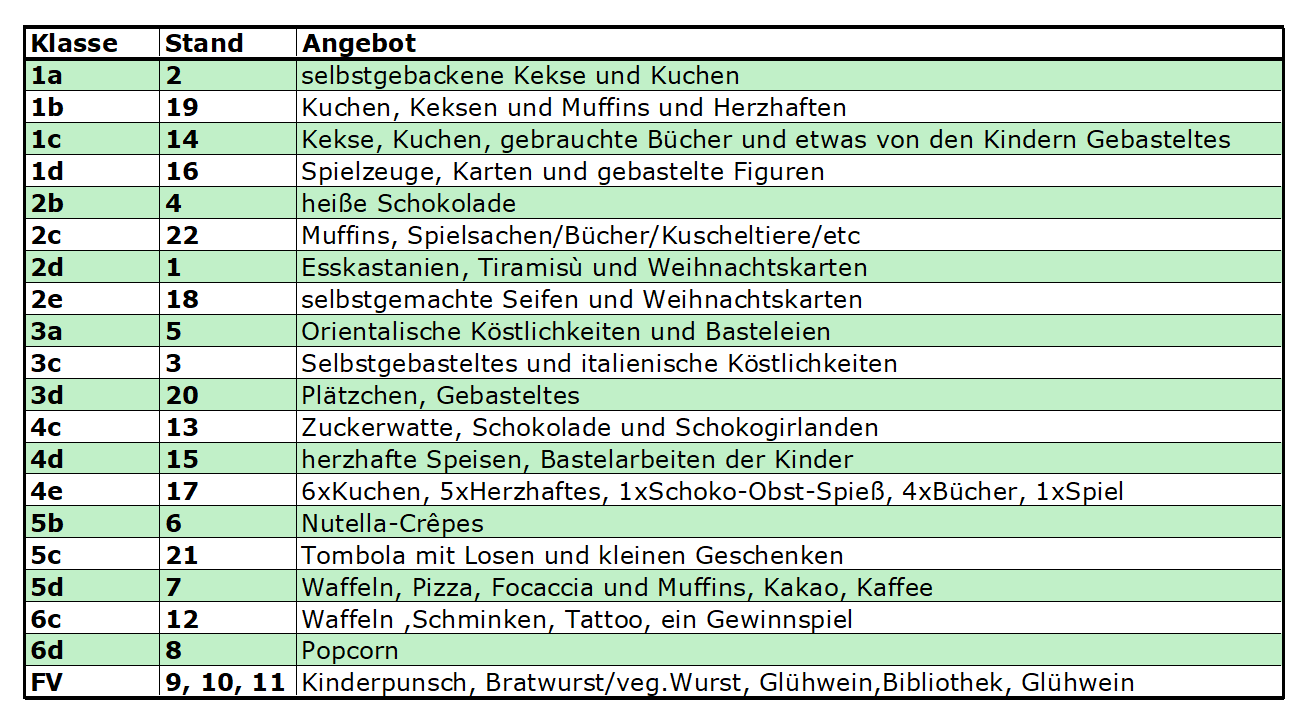 | Klasse | Stand | Angebot |
|---|---|---|
| 1a | 2 | selbstgebackene Kekse und Kuchen |
| 1b | 19 | Kuchen, Keksen und Muffins und Herzhaften |
| 1c | 14 | Kekse, Kuchen, gebrauchte Bücher und etwas von den Kindern Gebasteltes |
| 1d | 16 | Spielzeuge, Karten und gebastelte Figuren |
| 2b | 4 | heiße Schokolade |
| 2c | 22 | Muffins, Spielsachen/Bücher/Kuscheltiere/etc |
| 2d | 1 | Esskastanien, Tiramisù und Weihnachtskarten |
| 2e | 18 | selbstgemachte Seifen und Weihnachtskarten |
| 3a | 5 | Orientalische Köstlichkeiten und Basteleien |
| 3c | 3 | Selbstgebasteltes und italienische Köstlichkeiten |
| 3d | 20 | Plätzchen, Gebasteltes |
| 4c | 13 | Zuckerwatte, Schokolade und Schokogirlanden |
| 4d | 15 | herzhafte Speisen, Bastelarbeiten der Kinder |
| 4e | 17 | 6xKuchen, 5xHerzhaftes, 1xSchoko-Obst-Spieß, 4xBücher, 1xSpiel |
| 5b | 6 | Nutella-Crêpes |
| 5c | 21 | Tombola mit Losen und kleinen Geschenken |
| 5d | 7 | Waffeln, Pizza, Focaccia und Muffins, Kakao, Kaffee |
| 6c | 12 | Waffeln ,Schminken, Tattoo, ein Gewinnspiel |
| 6d | 8 | Popcorn |
| FV | 9, 10, 11 | Kinderpunsch, Bratwurst/veg.Wurst, Glühwein,Bibliothek, Glühwein |